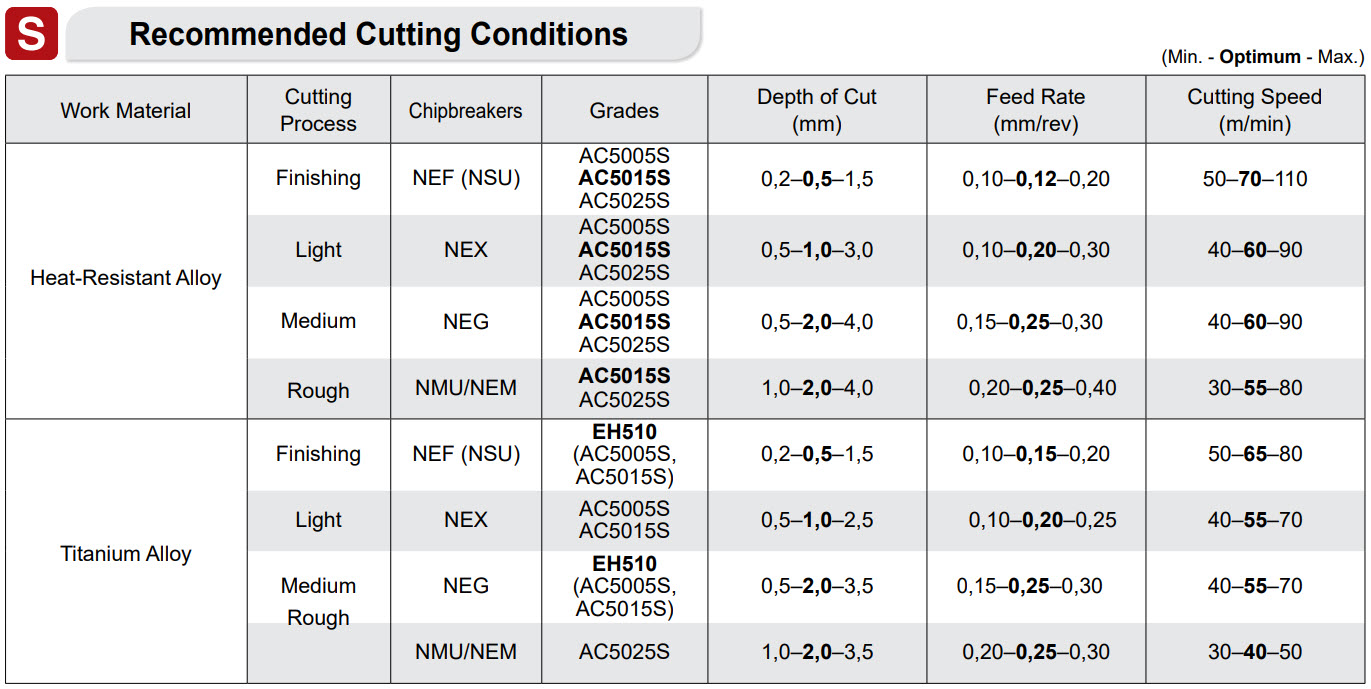 S

Recommended Cutting Conditions

(Min. - Optimum - Max.)

| Work Material | Cutting Process | Chipbreakers | Grades | Depth of Cut (mm) | Feed Rate (mm/rev) | Cutting Speed (m/min) |
|---|---|---|---|---|---|---|
| Heat-Resistant Alloy | Finishing | NEF (NSU) | AC5005S AC5015S AC5025S | 0,2–0,5–1,5 | 0,10–0,12–0,20 | 50–70–110 |
| | Light | NEX | AC5005S AC5015S AC5025S | 0,5–1,0–3,0 | 0,10–0,20–0,30 | 40–60–90 |
| | Medium | NEG | AC5005S AC5015S AC5025S | 0,5–2,0–4,0 | 0,15–0,25–0,30 | 40–60–90 |
| | Rough | NMU/NEM | AC5015S AC5025S | 1,0–2,0–4,0 | 0,20–0,25–0,40 | 30–55–80 |
| Titanium Alloy | Finishing | NEF (NSU) | EH510 (AC5005S, AC5015S) | 0,2–0,5–1,5 | 0,10–0,15–0,20 | 50–65–80 |
| | Light | NEX | AC5005S AC5015S | 0,5–1,0–2,5 | 0,10–0,20–0,25 | 40–55–70 |
| | Medium Rough | NEG | EH510 (AC5005S, AC5015S) | 0,5–2,0–3,5 | 0,15–0,25–0,30 | 40–55–70 |
| | | NMU/NEM | AC5025S | 1,0–2,0–3,5 | 0,20–0,25–0,30 | 30–40–50 |